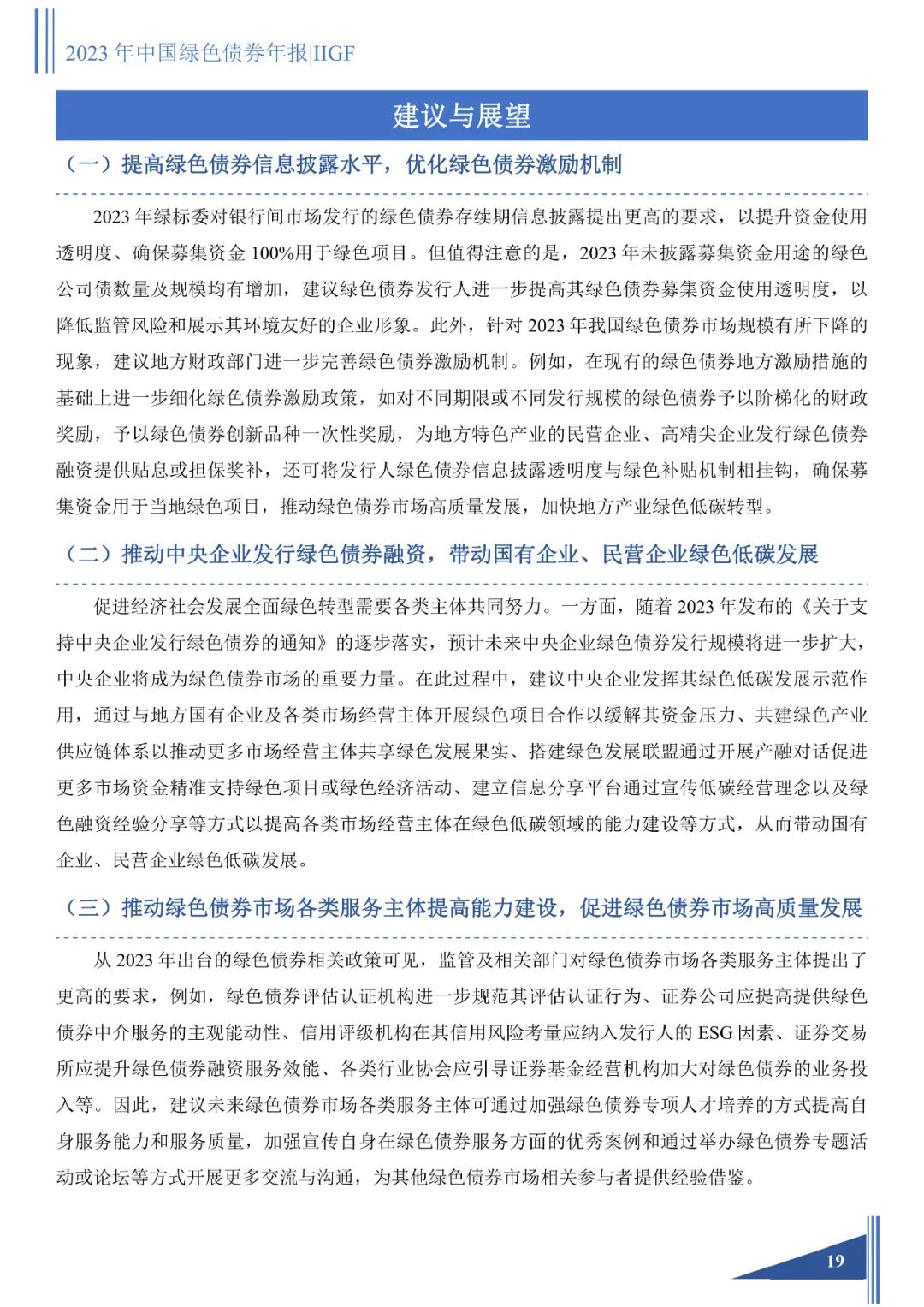 2023 年中国绿色债券年报|IIGF

建议与展望

（一）提高绿色债券信息披露水平，优化绿色债券激励机制

2023 年绿标委对银行间市场发行的绿色债券存续期信息披露提出更高的要求，以提升资金使用透明度、确保募集资金 100%用于绿色项目。但值得注意的是，2023 年未披露募集资金用途的绿色公司债数量及规模均有增加，建议绿色债券发行人进一步提高其绿色债券募集资金使用透明度，以降低监管风险和展示其环境友好的企业形象。此外，针对 2023 年我国绿色债券市场规模有所下降的现象，建议地方财政部门进一步完善绿色债券激励机制。例如，在现有的绿色债券地方激励措施的基础上进一步细化绿色债券激励政策，如对不同期限或不同发行规模的绿色债券予以阶梯化的财政奖励，予以绿色债券创新品种一次性奖励，为地方特色产业的民营企业、高精尖企业发行绿色债券融资提供贴息或担保奖补，还可将发行人绿色债券信息披露透明度与绿色补贴机制相挂钩，确保募集资金用于当地绿色项目，推动绿色债券市场高质量发展，加快地方产业绿色低碳转型。

（二）推动中央企业发行绿色债券融资，带动国有企业、民营企业绿色低碳发展

促进经济社会发展全面绿色转型需要各类主体共同努力。一方面，随着 2023 年发布的《关于支持中央企业发行绿色债券的通知》的逐步落实，预计未来中央企业绿色债券发行规模将进一步扩大，中央企业将成为绿色债券市场的重要力量。在此过程中，建议中央企业发挥其绿色低碳发展示范作用，通过与地方国有企业及各类市场经营主体开展绿色项目合作以缓解其资金压力、共建绿色产业供应链体系以推动更多市场经营主体共享绿色发展果实、搭建绿色发展联盟通过开展产融对话促进更多市场资金精准支持绿色项目或绿色经济活动、建立信息分享平台通过宣传低碳经营理念以及绿色融资经验分享等方式以提高各类市场经营主体在绿色低碳领域的能力建设等方式，从而带动国有企业、民营企业绿色低碳发展。

（三）推动绿色债券市场各类服务主体提高能力建设，促进绿色债券市场高质量发展

从 2023 年出台的绿色债券相关政策可见，监管及相关部门对绿色债券市场各类服务主体提出了更高的要求，例如，绿色债券评估认证机构进一步规范其评估认证行为、证券公司应提高提供绿色债券中介服务的主观能动性、信用评级机构在其信用风险考量应纳入发行人的 ESG 因素、证券交易所应提升绿色债券融资服务效能、各类行业协会应引导证券基金经营机构加大对绿色债券的业务投入等。因此，建议未来绿色债券市场各类服务主体可通过加强绿色债券专项人才培养的方式提高自身服务能力和服务质量，加强宣传自身在绿色债券服务方面的优秀案例和通过举办绿色债券专题活动或论坛等方式开展更多交流与沟通，为其他绿色债券市场相关参与者提供经验借鉴。

19